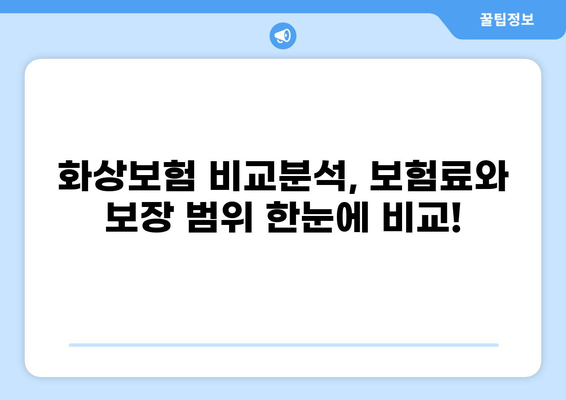 꿀팁정보

화상보험 비교분석, 보험료와 보장 범위 한눈에 비교!